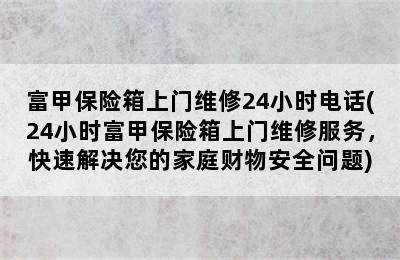 富甲保险箱上门维修24小时电话(24小时富甲保险箱上门维修服务，快速解决您的家庭财物安全问题)